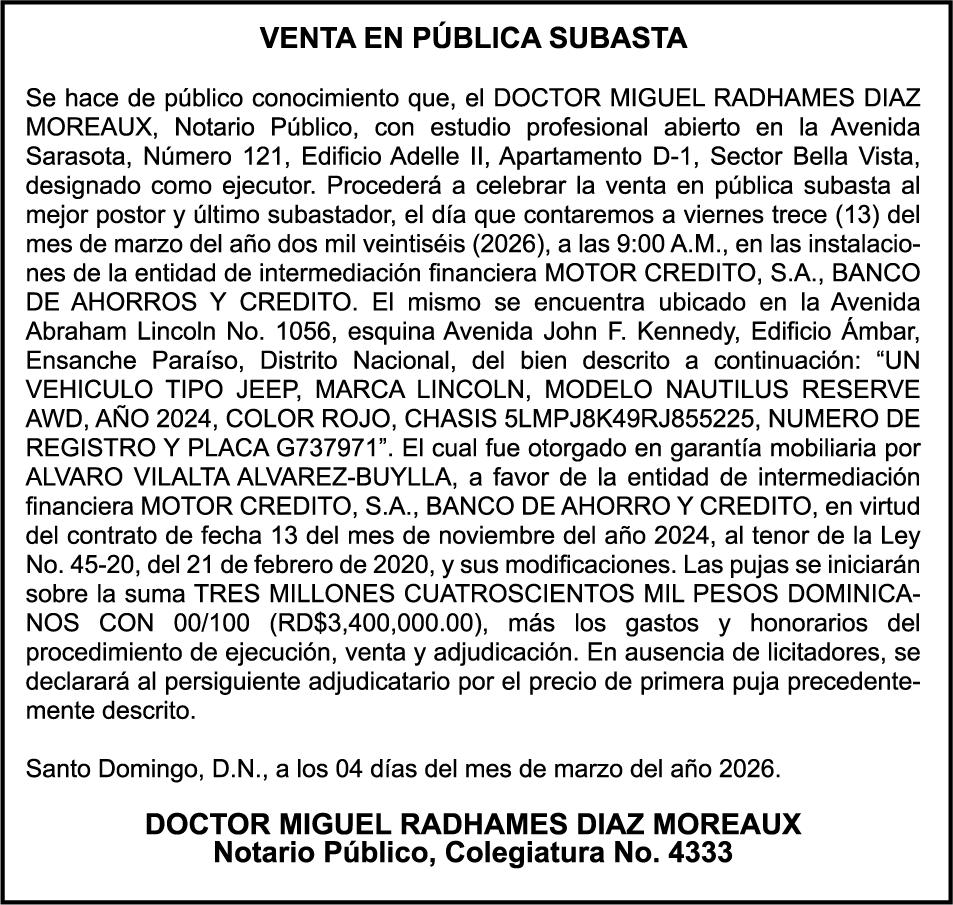 VENTA EN PÚBLICA SUBASTA

Se hace de público conocimiento que, el DOCTOR MIGUEL RADHAMES DIAZ MOREAUX, Notario Público, con estudio profesional abierto en la Avenida Sarasota, Número 121, Edificio Adelle II, Apartamento D-1, Sector Bella Vista, designado como ejecutor. Procederá a celebrar la venta en pública subasta al mejor postor y último subastador, el día que contaremos a viernes trece (13) del mes de marzo del año dos mil veintiséis (2026), a las 9:00 A.M., en las instalaciones de la entidad de intermediación financiera MOTOR CREDITO, S.A., BANCO DE AHORROS Y CREDITO. El mismo se encuentra ubicado en la Avenida Abraham Lincoln No. 1056, esquina Avenida John F. Kennedy, Edificio Ámbar, Ensanche Paraíso, Distrito Nacional, del bien descrito a continuación: “UN VEHICULO TIPO JEEP, MARCA LINCOLN, MODELO NAUTILUS RESERVE AWD, AÑO 2024, COLOR ROJO, CHASIS 5LMPJ8K49RJ855225, NUMERO DE REGISTRO Y PLACA G737971”. El cual fue otorgado en garantía mobiliaria por ALVARO VILALTA ALVAREZ-BUYLLA, a favor de la entidad de intermediación financiera MOTOR CREDITO, S.A., BANCO DE AHORRO Y CREDITO, en virtud del contrato de fecha 13 del mes de noviembre del año 2024, al tenor de la Ley No. 45-20, del 21 de febrero de 2020, y sus modificaciones. Las pujas se iniciarán sobre la suma TRES MILLONES CUATROSCIENTOS MIL PESOS DOMINICANOS CON 00/100 (RD$3,400,000.00), más los gastos y honorarios del procedimiento de ejecución, venta y adjudicación. En ausencia de licitadores, se declarará al persiguiente adjudicatario por el precio de primera puja precedentemente descrito.

Santo Domingo, D.N., a los 04 días del mes de marzo del año 2026.

DOCTOR MIGUEL RADHAMES DIAZ MOREAUX
Notario Público, Colegiatura No. 4333